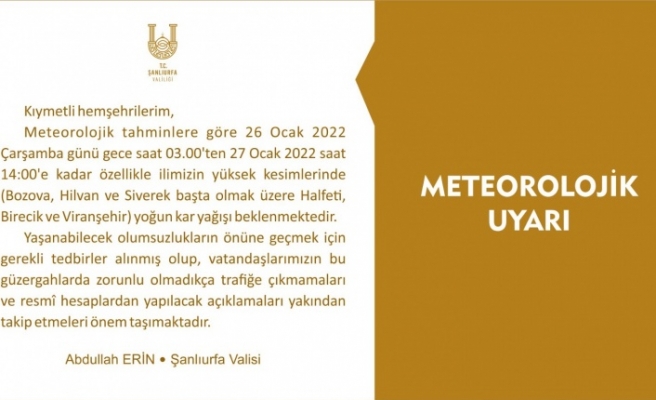 T.C.
ŞANLIURFA
VALİLİĞİ

Kıymetli hemşehrilerim,

Meteorolojik tahminlere göre 26 Ocak 2022 Çarşamba günü gece saat 03.00'ten 27 Ocak 2022 saat 14:00'e kadar özellikle ilimizin yüksek kesimlerinde (Bozova, Hilvan ve Siverek başta olmak üzere Halfeti, Birecik ve Viranşehir) yoğun kar yağışı beklenmektedir.

Yaşanabilecek olumsuzlukların önüne geçmek için gerekli tedbirler alınmış olup, vatandaşlarımızın bu güzergahlarda zorunlu olmadıkça trafiğe çıkmamaları ve resmî hesaplardan yapılacak açıklamaları yakından takip etmeleri önem taşımaktadır.

Abdullah ERİN • Şanlıurfa Valisi

METEOROLOJİK UYARI